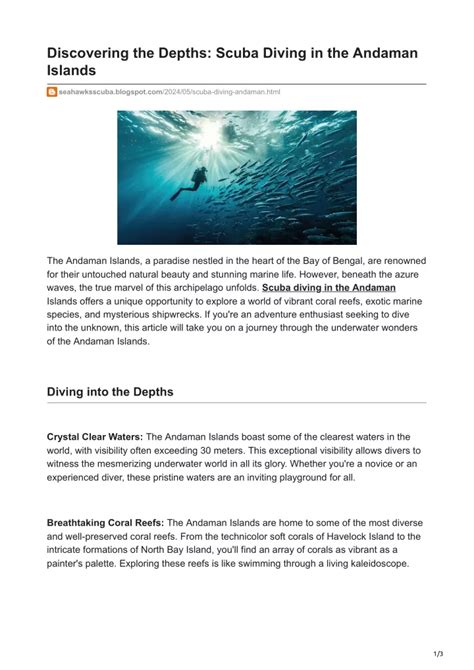 Discovering the Depths: Scuba Diving in the Andaman Islands

seahawksscuba.blogspot.com/2024/05/scuba-diving-andaman.html

The Andaman Islands, a paradise nestled in the heart of the Bay of Bengal, are renowned for their untouched natural beauty and stunning marine life. However, beneath the azure waves, the true marvel of this archipelago unfolds. Scuba diving in the Andaman Islands offers a unique opportunity to explore a world of vibrant coral reefs, exotic marine species, and mysterious shipwrecks. If you're an adventure enthusiast seeking to dive into the unknown, this article will take you on a journey through the underwater wonders of the Andaman Islands.

Diving into the Depths

Crystal Clear Waters: The Andaman Islands boast some of the clearest waters in the world, with visibility often exceeding 30 meters. This exceptional visibility allows divers to witness the mesmerizing underwater world in all its glory. Whether you're a novice or an experienced diver, these pristine waters are an inviting playground for all.

Breathtaking Coral Reefs: The Andaman Islands are home to some of the most diverse and well-preserved coral reefs. From the technicolor soft corals of Havelock Island to the intricate formations of North Bay Island, you'll find an array of corals as vibrant as a painter's palette. Exploring these reefs is like swimming through a living kaleidoscope.

1/3